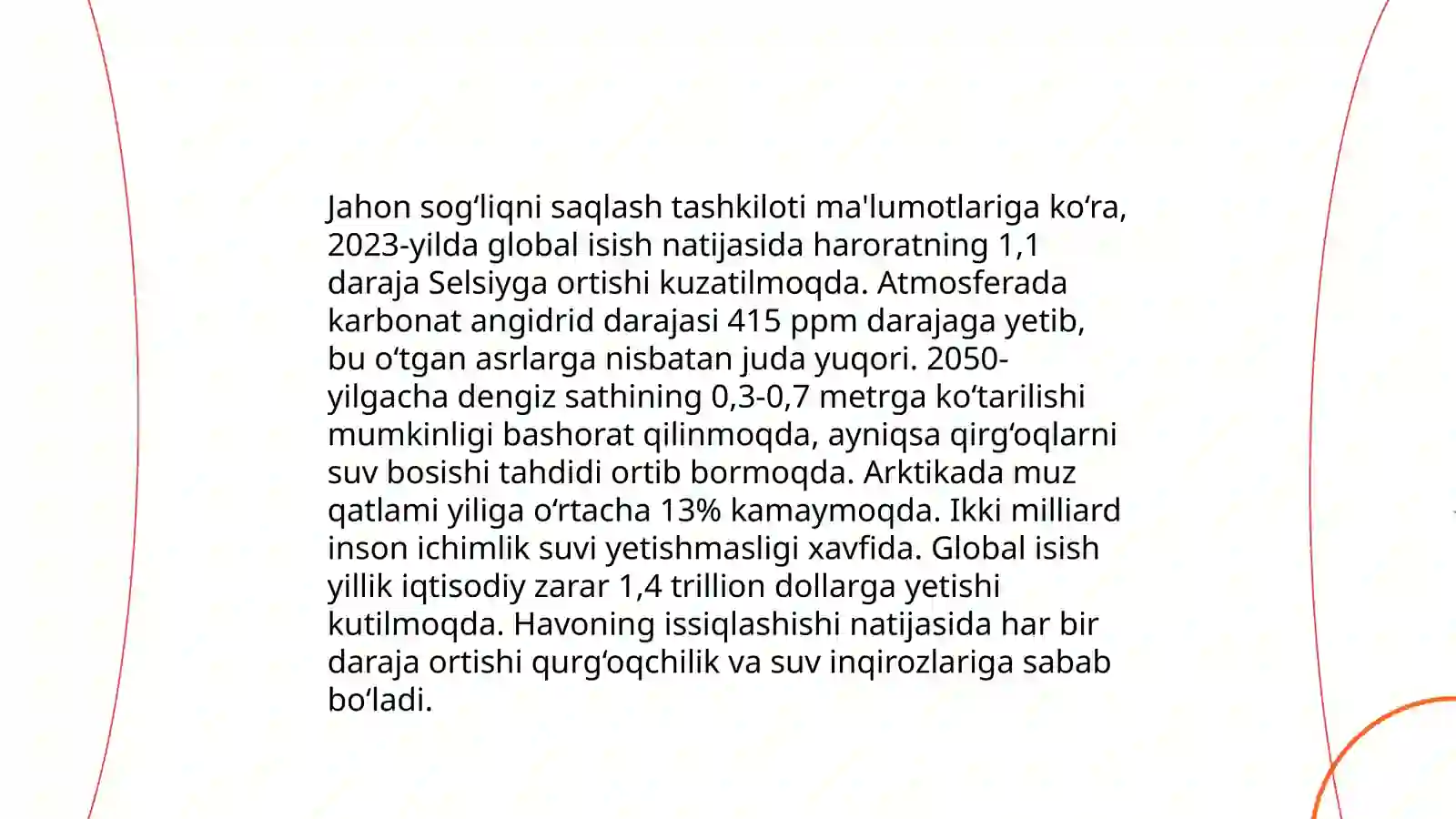 Jahon sog‘liqni saqlash tashkiloti ma'lumotlariga ko‘ra, 2023-yilda global isish natijasida haroratning 1,1 daraja Selsiyga ortishi kuzatilmoqda. Atmosferada karbonat angidrid darajasi 415 ppm darajaga yetib, bu o‘tgan asrlarga nisbatan juda yuqori. 2050-yilgacha dengiz sathining 0,3-0,7 metrga ko‘tarilishi mumkinligi bashorat qilinmoqda, ayniqsa qirg‘oqlarni suv bosishi tahdidi ortib bormoqda. Arktikada muz qatlami yiliga o‘rtacha 13% kamaymoqda. Ikki milliard inson ichimlik suvi yetishmasligi xavfida. Global isish yillik iqtisodiy zarar 1,4 trillion dollarga yetishi kutilmoqda. Havoning issiqlashishi natijasida har bir daraja ortishi qurg‘oqchilik va suv inqirozlariga sabab bo‘ladi.